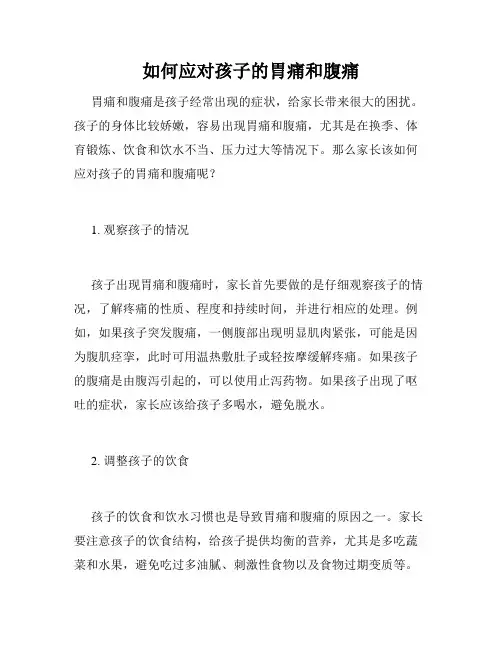 如何应对孩子的胃痛和腹痛

胃痛和腹痛是孩子经常出现的症状，给家长带来很大的困扰。孩子的身体比较娇嫩，容易出现胃痛和腹痛，尤其是在换季、体育锻炼、饮食和饮水不当、压力过大等情况下。那么家长该如何应对孩子的胃痛和腹痛呢？

1. 观察孩子的情况

孩子出现胃痛和腹痛时，家长首先要做的是仔细观察孩子的情况，了解疼痛的性质、程度和持续时间，并进行相应的处理。例如，如果孩子突发腹痛，一侧腹部出现明显肌肉紧张，可能是因为腹肌痉挛，此时可用温热敷肚子或轻按摩缓解疼痛。如果孩子的腹痛是由腹泻引起的，可以使用止泻药物。如果孩子出现了呕吐的症状，家长应该给孩子多喝水，避免脱水。

2. 调整孩子的饮食

孩子的饮食和饮水习惯也是导致胃痛和腹痛的原因之一。家长要注意孩子的饮食结构，给孩子提供均衡的营养，尤其是多吃蔬菜和水果，避免吃过多油腻、刺激性食物以及食物过期变质等。